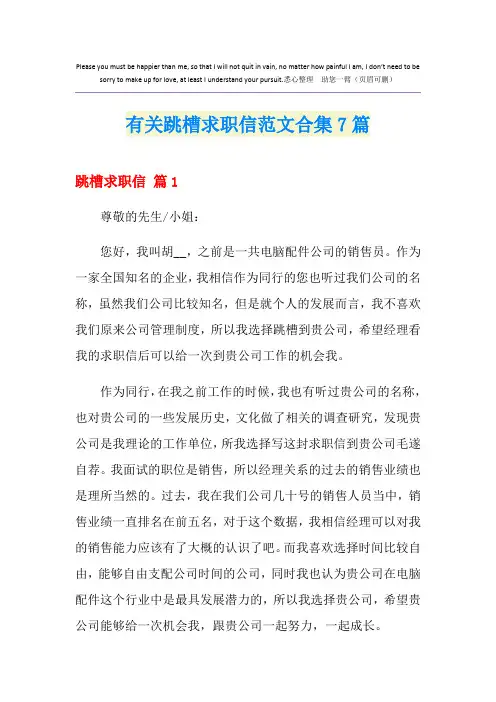 Please you must be happier than me, so that I will not quit in vain, no matter how painful I am, I don't need to be sorry to make up for love, at least I understand your pursuit.悉心整理　助您一臂（页眉可删）

有关跳槽求职信范文合集7篇

跳槽求职信 篇1

尊敬的先生/小姐：

您好，我叫胡__，之前是一共电脑配件公司的销售员。作为一家全国知名的企业，我相信作为同行的您也听过我们公司的名称，虽然我们公司比较知名，但是就个人的发展而言，我不喜欢我们原来公司管理制度，所以我选择跳槽到贵公司，希望经理看我的求职信后可以给一次到贵公司工作的机会我。

作为同行，在我之前工作的时候，我也有听过贵公司的名称，也对贵公司的一些发展历史，文化做了相关的调查研究，发现贵公司是我理论的工作单位，所我选择写这封求职信到贵公司毛遂自荐。我面试的职位是销售，所以经理关系的过去的销售业绩也是理所当然的。过去，我在我们公司几十号的销售人员当中，销售业绩一直排名在前五名，对于这个数据，我相信经理可以对我的销售能力应该有了大概的认识了吧。而我喜欢选择时间比较自由，能够自由支配公司时间的公司，同时我也认为贵公司在电脑配件这个行业中是最具发展潜力的，所以我选择贵公司，希望贵公司能够给一次机会我，跟贵公司一起努力，一起成长。